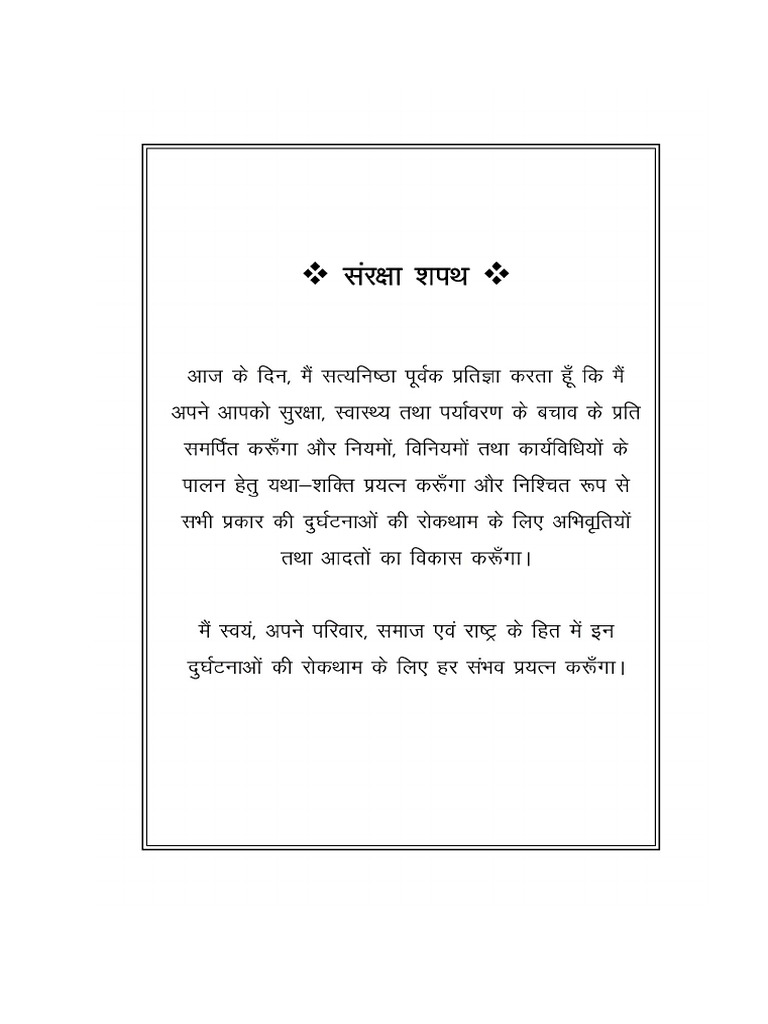 ❖ संरक्षा शपथ ❖

आज के दिन, मैं सत्यनिष्ठा पूर्वक प्रतिज्ञा करता हूँ कि मैं अपने आपको सुरक्षा, स्वास्थ्य तथा पर्यावरण के बचाव के प्रति समर्पित करूँगा और नियमों, विनियमों तथा कार्यविधियों के पालन हेतु यथा–शक्ति प्रयत्न करूँगा और निश्चित रूप से सभी प्रकार की दुर्घटनाओं की रोकथाम के लिए अभिवृतियों तथा आदतों का विकास करूँगा।

मैं स्वयं, अपने परिवार, समाज एवं राष्ट्र के हित में इन दुर्घटनाओं की रोकथाम के लिए हर संभव प्रयत्न करूँगा।